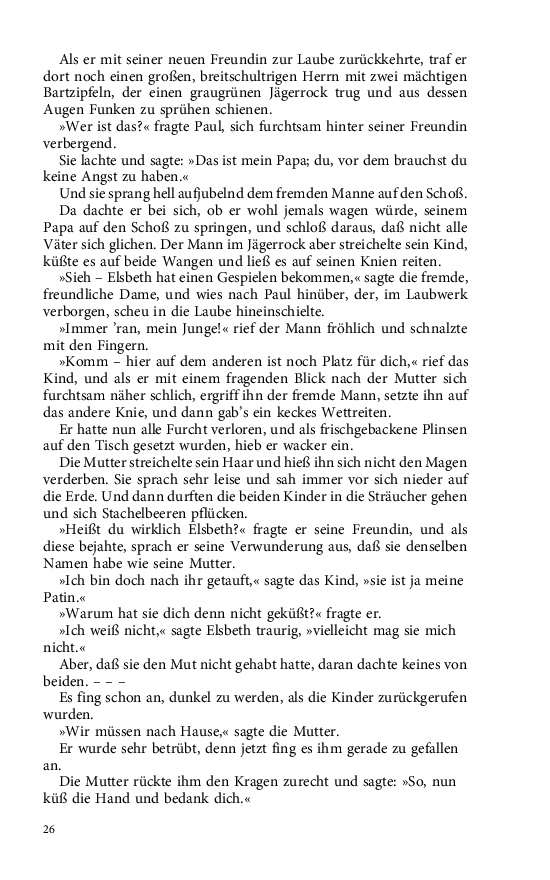 Als er mit seiner neuen Freundin zur Laube zurückkehrte, traf er dort noch einen großen, breitschultrigen Herrn mit zwei mächtigen Bartzipfeln, der einen graugrünen Jägerrock trug und aus dessen Augen Funken zu sprühen schienen.

»Wer ist das?« fragte Paul, sich furchtsam hinter seiner Freundin verbergend.

Sie lachte und sagte: »Das ist mein Papa; du, vor dem brauchst du keine Angst zu haben.«

Und sie sprang hell aufjubelnd dem fremden Manne auf den Schoß.

Da dachte er bei sich, ob er wohl jemals wagen würde, seinem Papa auf den Schoß zu springen, und schloß daraus, daß nicht alle Väter sich glichen. Der Mann im Jägerrock aber streichelte sein Kind, küßte es auf beide Wangen und ließ es auf seinen Knien reiten.

»Sieh – Elsbeth hat einen Gespielen bekommen,« sagte die fremde, freundliche Dame, und wies nach Paul hinüber, der, im Laubwerk verborgen, scheu in die Laube hineinschielte.

»Immer 'ran, mein Junge!« rief der Mann fröhlich und schnalzte mit den Fingern.

»Komm – hier auf dem anderen ist noch Platz für dich,« rief das Kind, und als er mit einem fragenden Blick nach der Mutter sich furchtsam näher schlich, ergriff ihn der fremde Mann, setzte ihn auf das andere Knie, und dann gab's ein keckes Wettreiten.

Er hatte nun alle Furcht verloren, und als frischgebackene Plinsen auf den Tisch gesetzt wurden, hieb er wacker ein.

Die Mutter streichelte sein Haar und hieß ihn sich nicht den Magen verderben. Sie sprach sehr leise und sah immer vor sich nieder auf die Erde. Und dann durften die beiden Kinder in die Sträucher gehen und sich Stachelbeeren pflücken.

»Heißt du wirklich Elsbeth?« fragte er seine Freundin, und als diese bejahte, sprach er seine Verwunderung aus, daß sie denselben Namen habe wie seine Mutter.

»Ich bin doch nach ihr getauft,« sagte das Kind, »sie ist ja meine Patin.«

»Warum hat sie dich denn nicht geküßt?« fragte er.

»Ich weiß nicht,« sagte Elsbeth traurig, »vielleicht mag sie mich nicht.«

Aber, daß sie den Mut nicht gehabt hatte, daran dachte keines von beiden. – – –

Es fing schon an, dunkel zu werden, als die Kinder zurückgerufen wurden.

»Wir müssen nach Hause,« sagte die Mutter.

Er wurde sehr betrübt, denn jetzt fing es ihm gerade zu gefallen an.

Die Mutter rückte ihm den Kragen zurecht und sagte: »So, nun küß die Hand und bedank dich.«

26